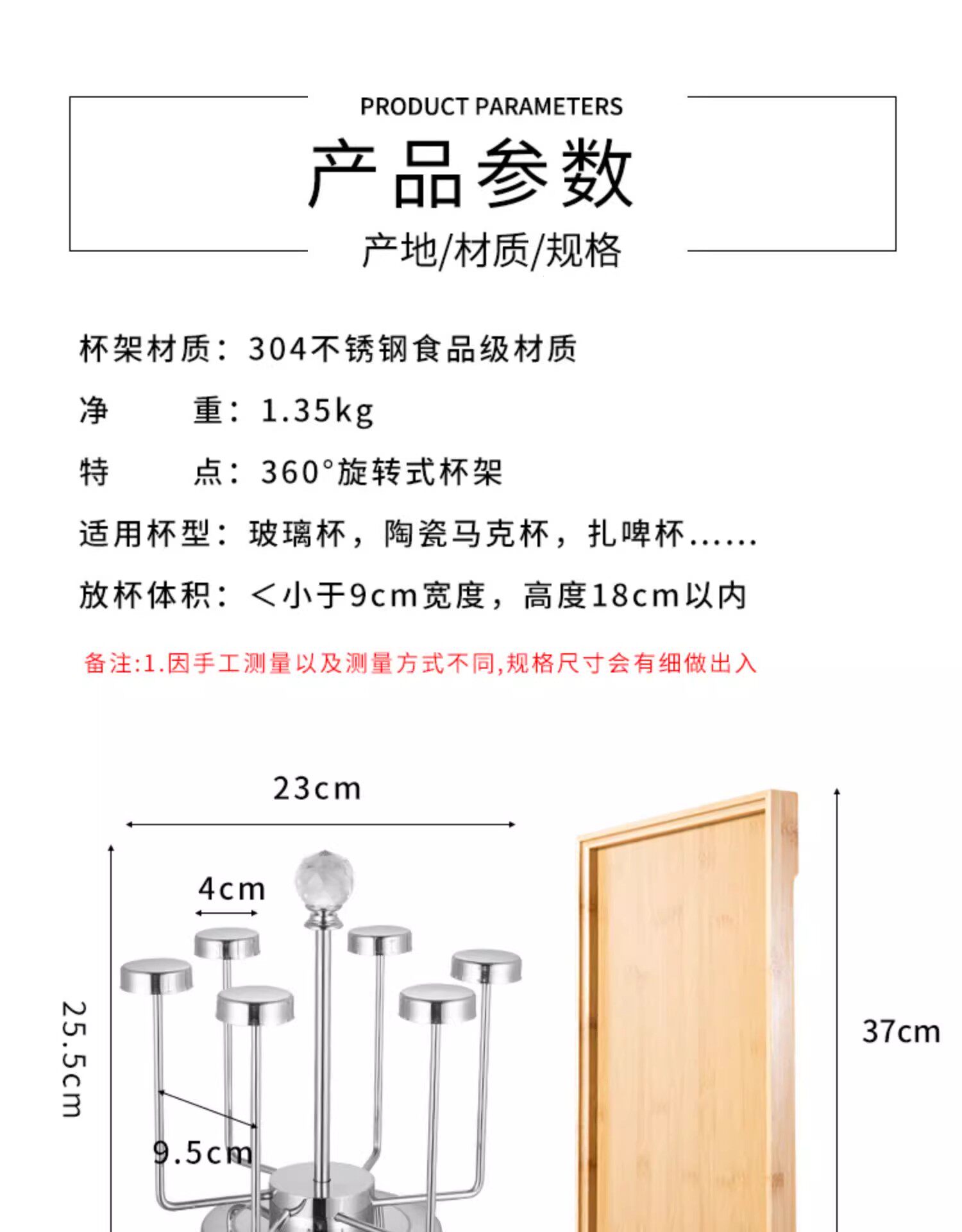 PRODUCT PARAMETERS

产品参数

产地/材质/规格

杯架材质：304不锈钢食品级材质

净　　重：1.35kg

特　　点：360°旋转式杯架

适用杯型：玻璃杯，陶瓷马克杯，扎啤杯......

放杯体积：<小于9cm宽度，高度18cm以内

备注:1.因手工测量以及测量方式不同,规格尺寸会有细做出入

23cm

4cm

25.5cm

9.5cm

37cm